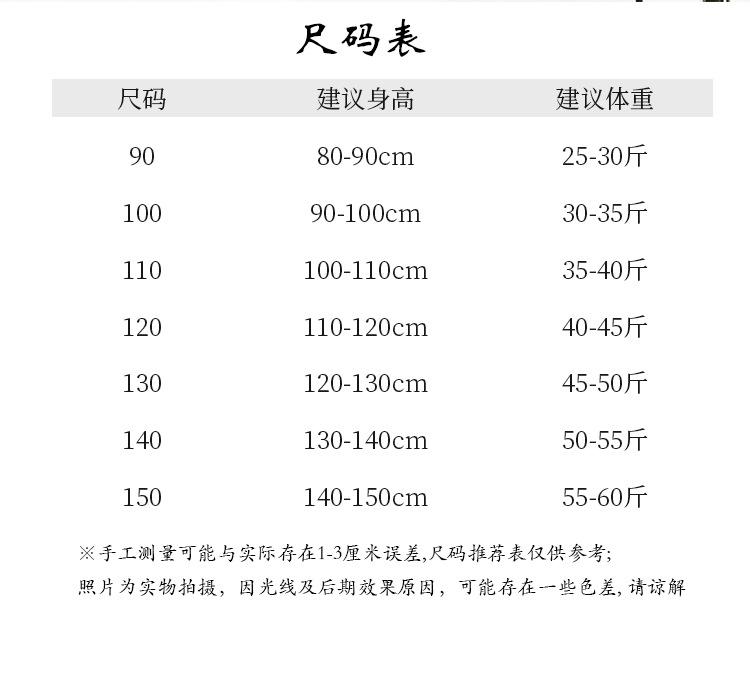 尺码表

| 尺码 | 建议身高 | 建议体重 |
|---|---|---|
| 90 | 80-90cm | 25-30斤 |
| 100 | 90-100cm | 30-35斤 |
| 110 | 100-110cm | 35-40斤 |
| 120 | 110-120cm | 40-45斤 |
| 130 | 120-130cm | 45-50斤 |
| 140 | 130-140cm | 50-55斤 |
| 150 | 140-150cm | 55-60斤 |

※手工测量可能与实际存在1-3厘米误差,尺码推荐表仅供参考;
照片为实物拍摄，因光线及后期效果原因，可能存在一些色差,请谅解